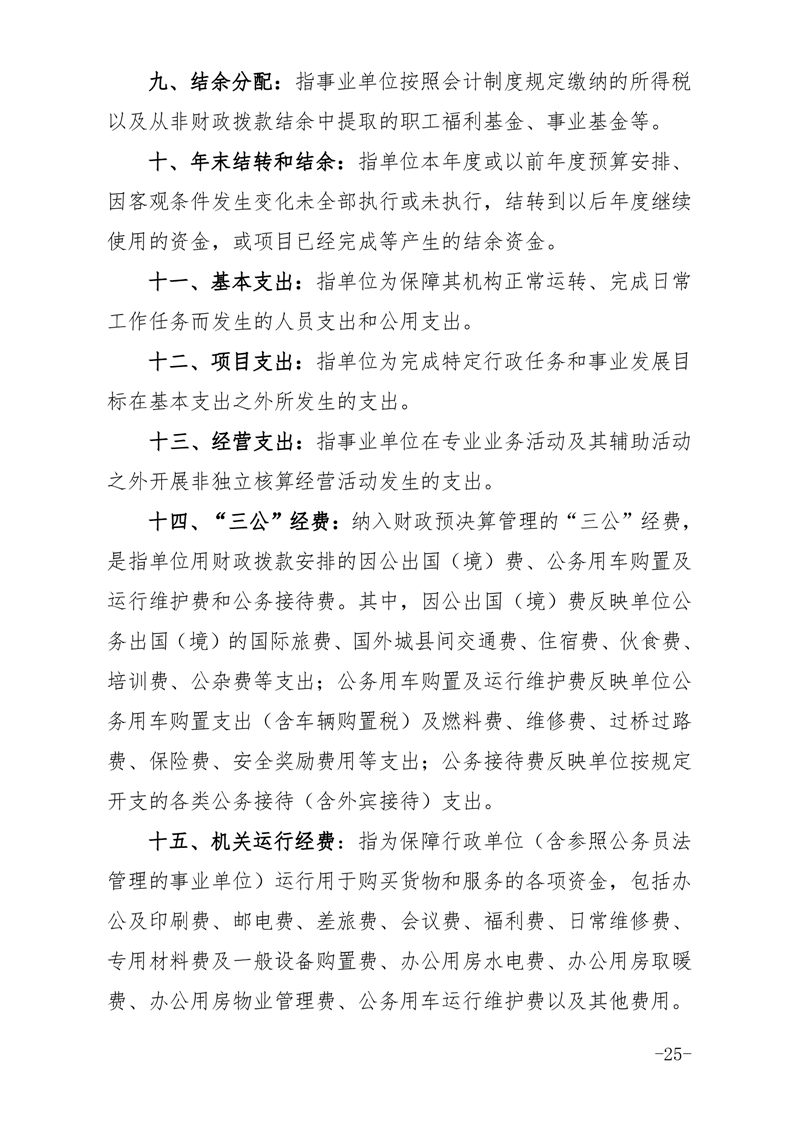 九、结余分配：指事业单位按照会计制度规定缴纳的所得税以及从非财政拨款结余中提取的职工福利基金、事业基金等。

十、年末结转和结余：指单位本年度或以前年度预算安排、因客观条件发生变化未全部执行或未执行，结转到以后年度继续使用的资金，或项目已经完成等产生的结余资金。

十一、基本支出：指单位为保障其机构正常运转、完成日常工作任务而发生的人员支出和公用支出。

十二、项目支出：指单位为完成特定行政任务和事业发展目标在基本支出之外所发生的支出。

十三、经营支出：指事业单位在专业业务活动及其辅助活动之外开展非独立核算经营活动发生的支出。

十四、“三公”经费：纳入财政预决算管理的“三公”经费，是指单位用财政拨款安排的因公出国（境）费、公务用车购置及运行维护费和公务接待费。其中，因公出国（境）费反映单位公务出国（境）的国际旅费、国外城县间交通费、住宿费、伙食费、培训费、公杂费等支出；公务用车购置及运行维护费反映单位公务用车购置支出（含车辆购置税）及燃料费、维修费、过桥过路费、保险费、安全奖励费用等支出；公务接待费反映单位按规定开支的各类公务接待（含外宾接待）支出。

十五、机关运行经费：指为保障行政单位（含参照公务员法管理的事业单位）运行用于购买货物和服务的各项资金，包括办公及印刷费、邮电费、差旅费、会议费、福利费、日常维修费、专用材料费及一般设备购置费、办公用房水电费、办公用房取暖费、办公用房物业管理费、公务用车运行维护费以及其他费用。

-25-